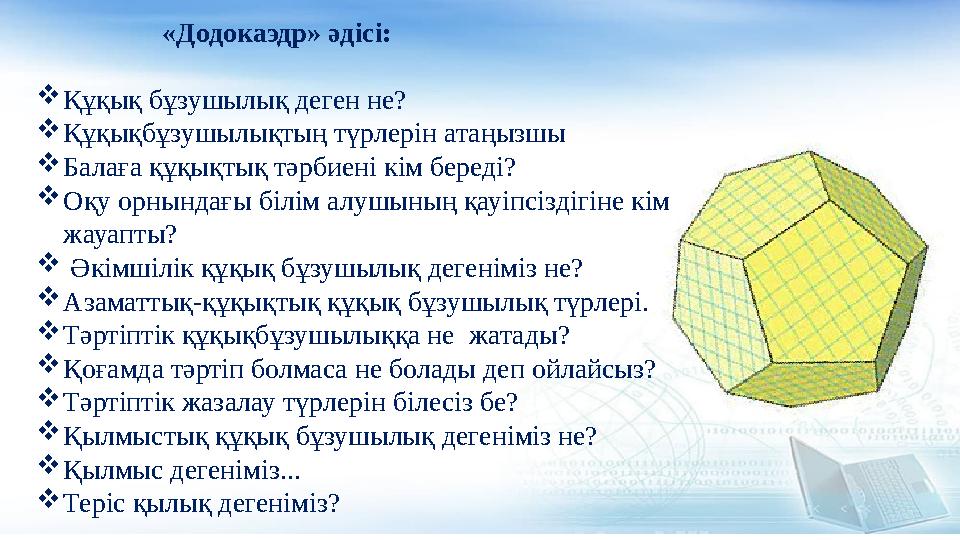 «Додокаэдр» әдісі:

❖ Құқық бұзушылық деген не?
❖ Құқықбұзушылықтың түрлерін атаңызшы
❖ Балаға құқықтық тәрбиені кім береді?
❖ Оқу орнындағы білім алушының қауіпсіздігіне кім жауапты?
❖ Әкімшілік құқық бұзушылық дегеніміз не?
❖ Азаматтық-құқықтық құқық бұзушылық түрлері.
❖ Тәртіптік құқықбұзушылыққа не жатады?
❖ Қоғамда тәртіп болмаса не болады деп ойлайсыз?
❖ Тәртіптік жазалау түрлерін білесіз бе?
❖ Қылмыстық құқық бұзушылық дегеніміз не?
❖ Қылмыс дегеніміз...
❖ Теріс қылық дегеніміз?